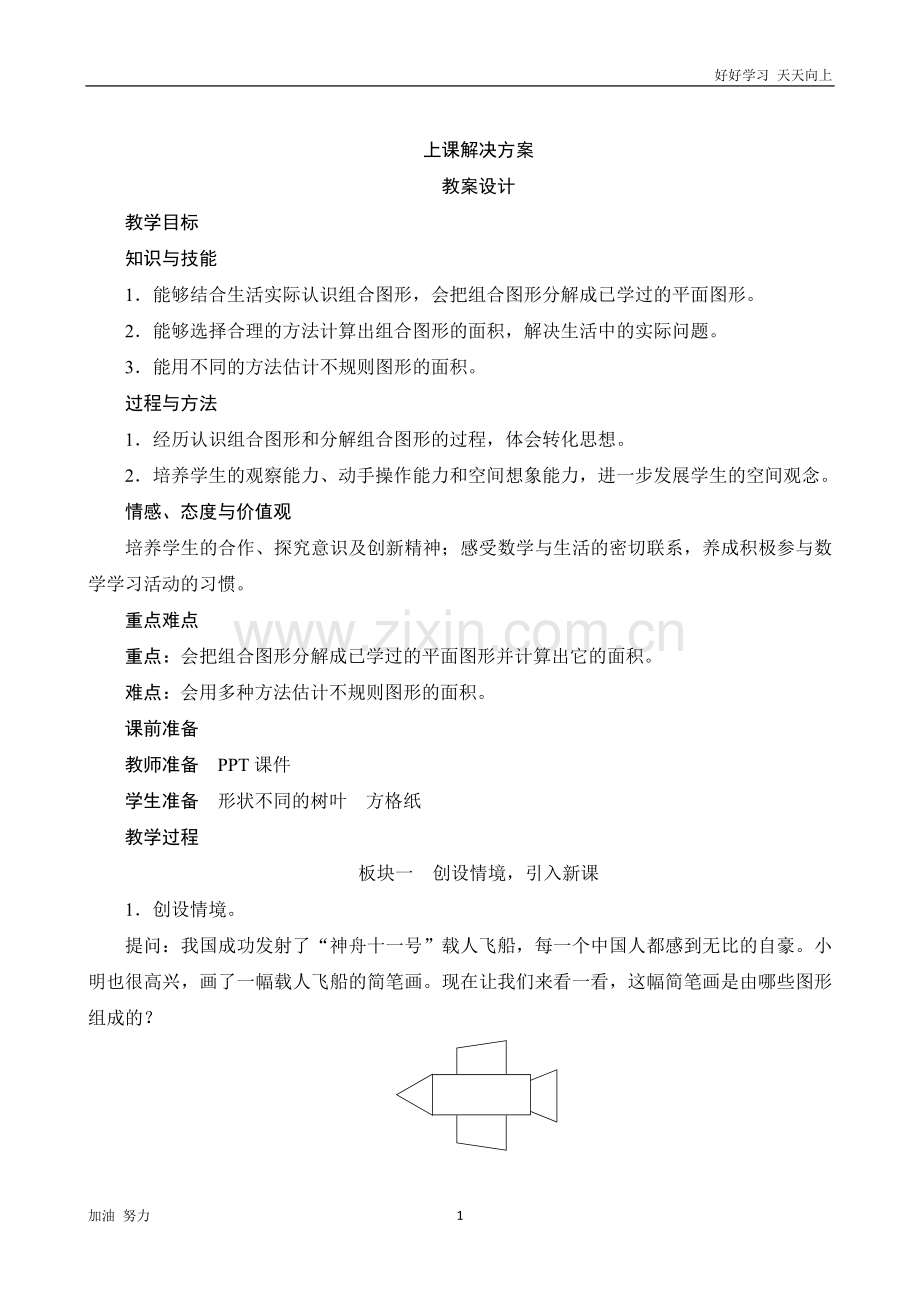 好好学习 天天向上

上课解决方案

教案设计

教学目标

知识与技能

1．能够结合生活实际认识组合图形，会把组合图形分解成已学过的平面图形。

2．能够选择合理的方法计算出组合图形的面积，解决生活中的实际问题。

3．能用不同的方法估计不规则图形的面积。

过程与方法

1．经历认识组合图形和分解组合图形的过程，体会转化思想。

2．培养学生的观察能力、动手操作能力和空间想象能力，进一步发展学生的空间观念。

情感、态度与价值观

培养学生的合作、探究意识及创新精神；感受数学与生活的密切联系，养成积极参与数学学习活动的习惯。

重点难点

重点：会把组合图形分解成已学过的平面图形并计算出它的面积。

难点：会用多种方法估计不规则图形的面积。

课前准备

教师准备 PPT课件

学生准备 形状不同的树叶 方格纸

教学过程

板块一 创设情境，引入新课

1．创设情境。

提问：我国成功发射了“神舟十一号”载人飞船，每一个中国人都感到无比的自豪。小明也很高兴，画了一幅载人飞船的简笔画。现在让我们来看一看，这幅简笔画是由哪些图形组成的？

加油 努力

1

www.zixin.com.cn